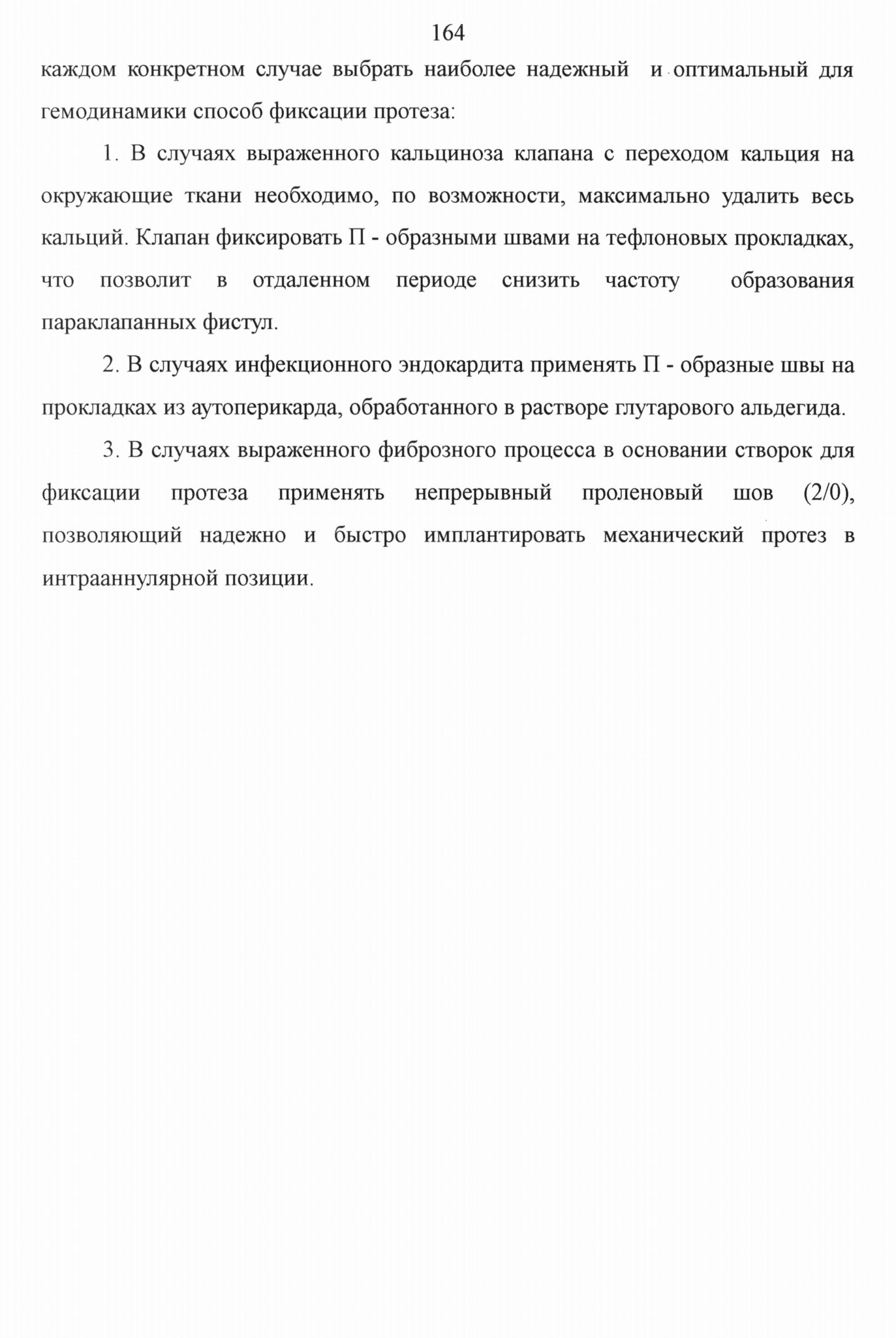 164

каждом конкретном случае выбрать наиболее надежный и оптимальный для гемодинамики способ фиксации протеза:

1. В случаях выраженного кальциноза клапана с переходом кальция на окружающие ткани необходимо, по возможности, максимально удалить весь кальций. Клапан фиксировать П - образными швами на тефлоновых прокладках, что позволит в отдаленном периоде снизить частоту образования параклапанных фистул.

2. В случаях инфекционного эндокардита применять П - образные швы на прокладках из аутоперикарда, обработанного в растворе глутарового альдегида.

3. В случаях выраженного фиброзного процесса в основании створок для фиксации протеза применять непрерывный проленовый шов (2/0), позволяющий надежно и быстро имплантировать механический протез в интрааннулярной позиции.